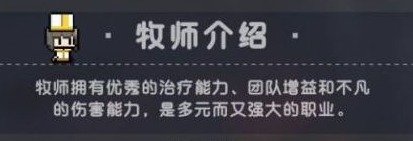 · 牧师介绍 ·

牧师拥有优秀的治疗能力、团队增益和不凡的伤害能力，是多元而又强大的职业。